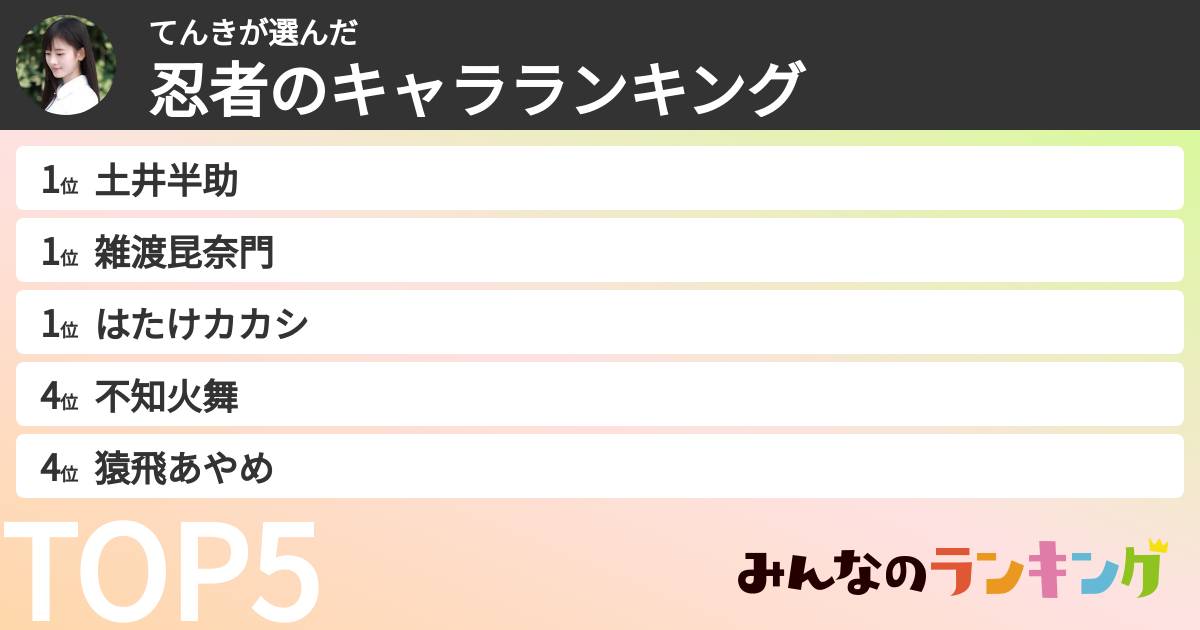 てんきが選んだ
忍者のキャラランキング

1位 土井半助
1位 雑渡昆奈門
1位 はたけカカシ
4位 不知火舞
4位 猿飛あやめ

TOP5

みんなのランキング